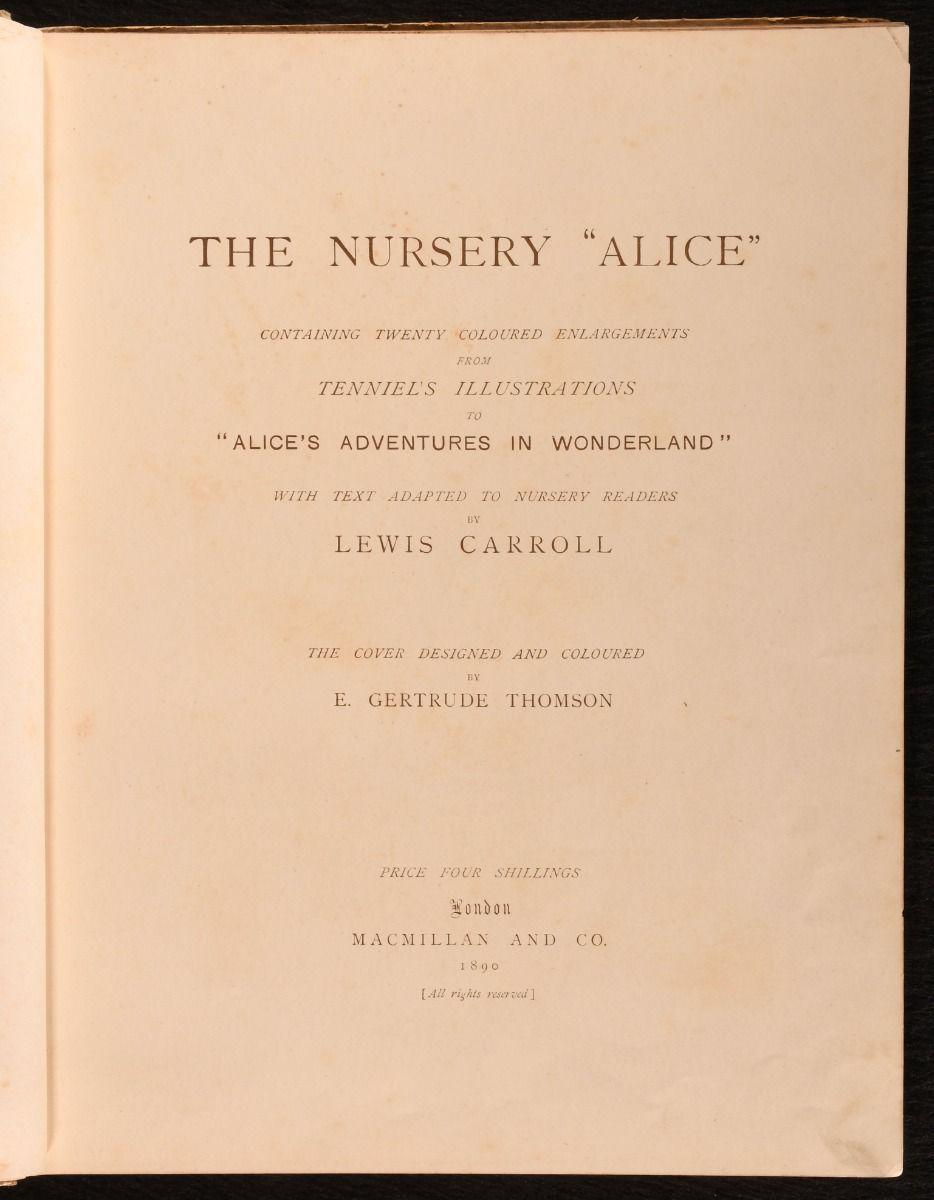 THE NURSERY "ALICE"

CONTAINING TWENTY COLOURED ENLARGEMENTS
FROM
TENNIEL'S ILLUSTRATIONS
TO
"ALICE'S ADVENTURES IN WONDERLAND"

WITH TEXT ADAPTED TO NURSERY READERS
BY
LEWIS CARROLL

THE COVER DESIGNED AND COLOURED
BY
E. GERTRUDE THOMSON

PRICE FOUR SHILLINGS
London
MACMILLAN AND CO.
1890
[All rights reserved]